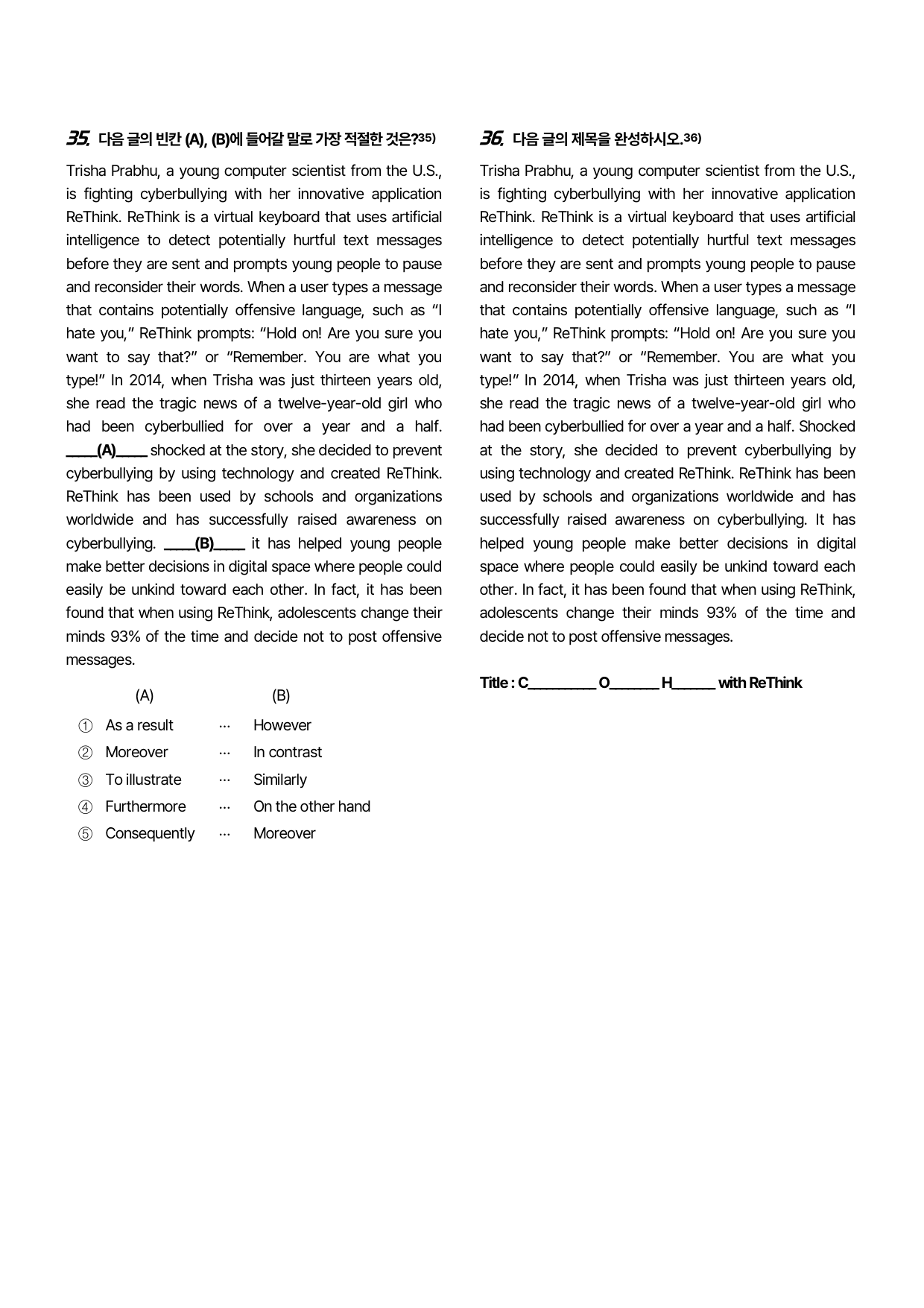 35. 다음 글의 빈칸 (A), (B)에 들어갈 말로 가장 적절한 것은?$^{35)}$

Trisha Prabhu, a young computer scientist from the U.S., is fighting cyberbullying with her innovative application ReThink. ReThink is a virtual keyboard that uses artificial intelligence to detect potentially hurtful text messages before they are sent and prompts young people to pause and reconsider their words. When a user types a message that contains potentially offensive language, such as "I hate you," ReThink prompts: "Hold on! Are you sure you want to say that?" or "Remember. You are what you type!" In 2014, when Trisha was just thirteen years old, she read the tragic news of a twelve-year-old girl who had been cyberbullied for over a year and a half. ____(A)____ shocked at the story, she decided to prevent cyberbullying by using technology and created ReThink. ReThink has been used by schools and organizations worldwide and has successfully raised awareness on cyberbullying. ____(B)____ it has helped young people make better decisions in digital space where people could easily be unkind toward each other. In fact, it has been found that when using ReThink, adolescents change their minds 93% of the time and decide not to post offensive messages.

(A) (B)
① As a result ··· However
② Moreover ··· In contrast
③ To illustrate ··· Similarly
④ Furthermore ··· On the other hand
⑤ Consequently ··· Moreover

36. 다음 글의 제목을 완성하시오.$^{36)}$

Trisha Prabhu, a young computer scientist from the U.S., is fighting cyberbullying with her innovative application ReThink. ReThink is a virtual keyboard that uses artificial intelligence to detect potentially hurtful text messages before they are sent and prompts young people to pause and reconsider their words. When a user types a message that contains potentially offensive language, such as "I hate you," ReThink prompts: "Hold on! Are you sure you want to say that?" or "Remember. You are what you type!" In 2014, when Trisha was just thirteen years old, she read the tragic news of a twelve-year-old girl who had been cyberbullied for over a year and a half. Shocked at the story, she decided to prevent cyberbullying by using technology and created ReThink. ReThink has been used by schools and organizations worldwide and has successfully raised awareness on cyberbullying. It has helped young people make better decisions in digital space where people could easily be unkind toward each other. In fact, it has been found that when using ReThink, adolescents change their minds 93% of the time and decide not to post offensive messages.

Title : C____ O____ H____ with ReThink